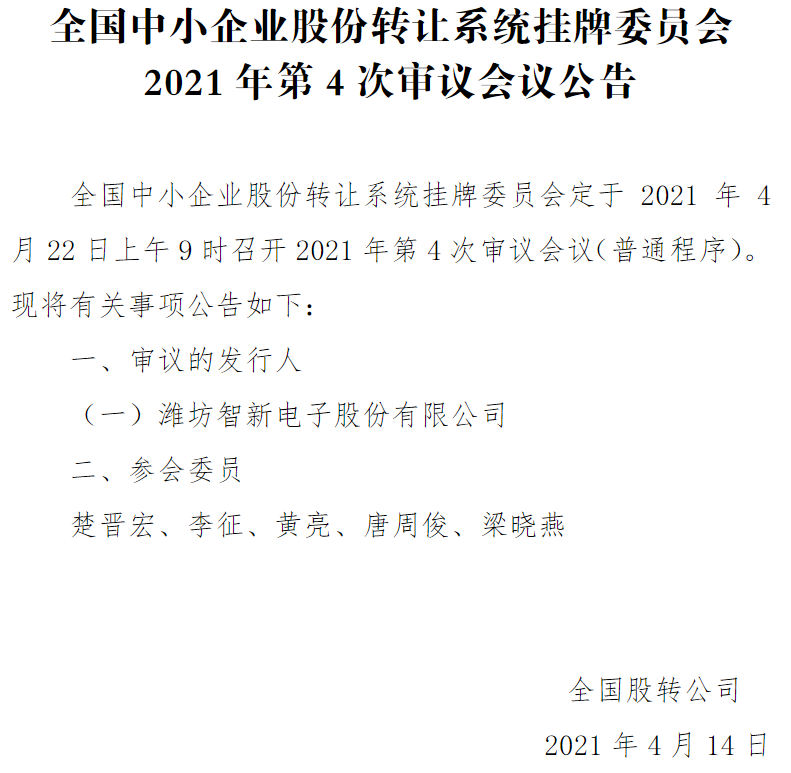 全国中小企业股份转让系统挂牌委员会
2021年第4次审议会议公告

全国中小企业股份转让系统挂牌委员会定于2021年4月22日上午9时召开2021年第4次审议会议(普通程序)。现将有关事项公告如下:

一、审议的发行人

(一)潍坊智新电子股份有限公司

二、参会委员

楚晋宏、李征、黄亮、唐周俊、梁晓燕

全国股转公司

2021年4月14日